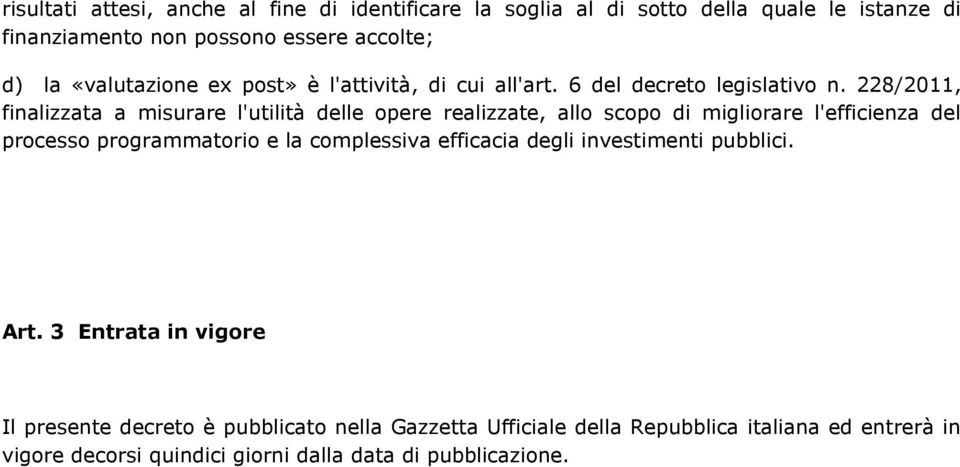 risultati attesi, anche al fine di identificare la soglia al di sotto della quale le istanze di finanziamento non possono essere accolte;

d) la «valutazione ex post» è l'attività, di cui all'art. 6 del decreto legislativo n. 228/2011, finalizzata a misurare l'utilità delle opere realizzate, allo scopo di migliorare l'efficienza del processo programmatorio e la complessiva efficacia degli investimenti pubblici.

Art. 3 Entrata in vigore

Il presente decreto è pubblicato nella Gazzetta Ufficiale della Repubblica italiana ed entrerà in vigore decorsi quindici giorni dalla data di pubblicazione.